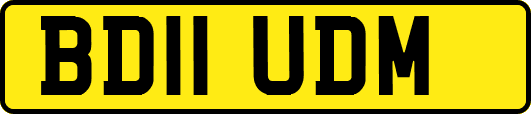 BD11 UDM